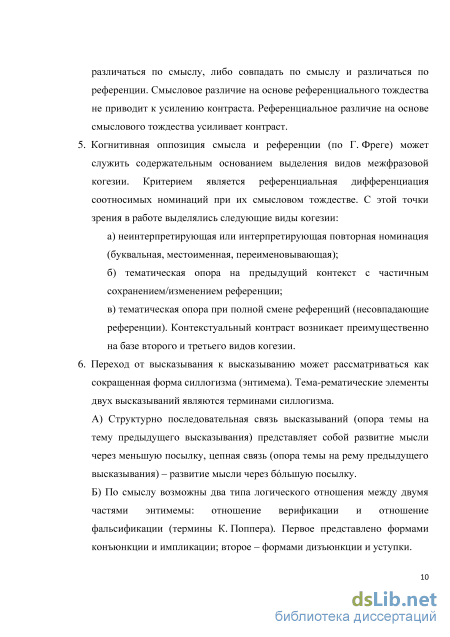 различаться по смыслу, либо совпадать по смыслу и различаться по референции. Смысловое различие на основе референциального тождества не приводит к усилению контраста. Референциальное различие на основе смыслового тождества усиливает контраст.

5. Когнитивная оппозиция смысла и референции (по Г. Фреге) может служить содержательным основанием выделения видов межфразовой когезии. Критерием является референциальная дифференциация соотносимых номинаций при их смысловом тождестве. С этой точки зрения в работе выделялись следующие виды когезии:

а) неинтерпретирующая или интерпретирующая повторная номинация (буквальная, местоименная, переименовывающая);

б) тематическая опора на предыдущий контекст с частичным сохранением/изменением референции;

в) тематическая опора при полной смене референций (несовпадающие референции). Контекстуальный контраст возникает преимущественно на базе второго и третьего видов когезии.

6. Переход от высказывания к высказыванию может рассматриваться как сокращенная форма силлогизма (энтимема). Тема-рематические элементы двух высказываний являются терминами силлогизма.

А) Структурно последовательная связь высказываний (опора темы на тему предыдущего высказывания) представляет собой развитие мысли через меньшую посылку, цепная связь (опора темы на рему предыдущего высказывания) – развитие мысли через бóльшую посылку.

Б) По смыслу возможны два типа логического отношения между двумя частями энтимемы: отношение верификации и отношение фальсификации (термины К. Поппера). Первое представлено формами конъюнкции и импликации; второе – формами дизъюнкции и уступки.

10

dsLib.net
библиотека диссертаций